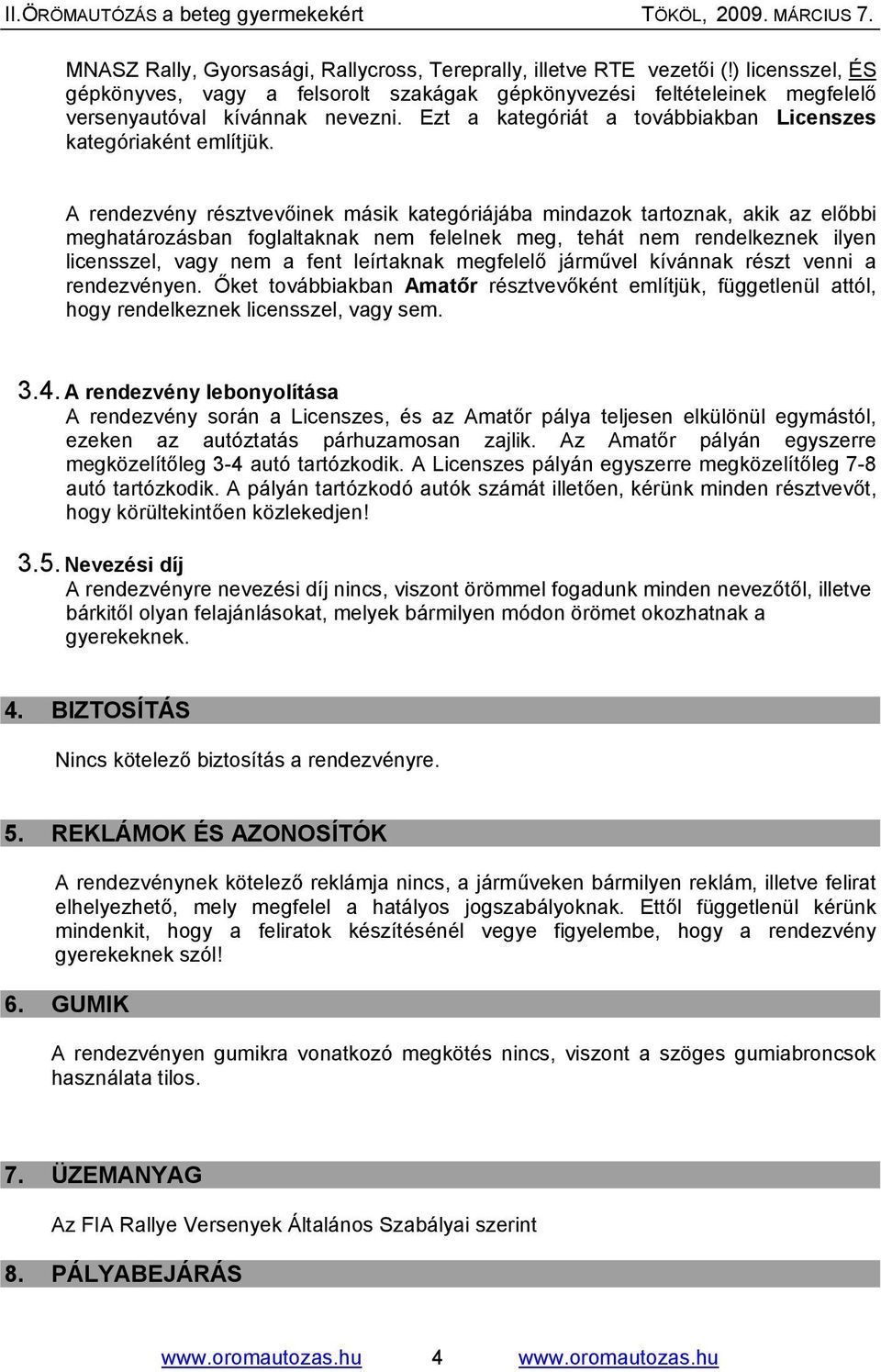 II.ÖRÖMAUTÓZÁS a beteg gyermekekért TÖKÖL, 2009. MÁRCIUS 7.

MNASZ Rally, Gyorsasági, Rallycross, Tereprally, illetve RTE vezetői (!) licensszel, ÉS gépkönyves, vagy a felsorolt szakágak gépkönyvezési feltételeinek megfelelő versenyautóval kívánnak nevezni. Ezt a kategóriát a továbbiakban Licenszes kategóriaként említjük.

A rendezvény résztvevőinek másik kategóriájába mindazok tartoznak, akik az előbbi meghatározásban foglaltaknak nem felelnek meg, tehát nem rendelkeznek ilyen licensszel, vagy nem a fent leírtaknak megfelelő járművel kívánnak részt venni a rendezvényen. Őket továbbiakban Amatőr résztvevőként említjük, függetlenül attól, hogy rendelkeznek licensszel, vagy sem.

3.4. A rendezvény lebonyolítása
A rendezvény során a Licenszes, és az Amatőr pálya teljesen elkülönül egymástól, ezeken az autóztatás párhuzamosan zajlik. Az Amatőr pályán egyszerre megközelítőleg 3-4 autó tartózkodik. A Licenszes pályán egyszerre megközelítőleg 7-8 autó tartózkodik. A pályán tartózkodó autók számát illetően, kérünk minden résztvevőt, hogy körültekintően közlekedjen!

3.5. Nevezési díj
A rendezvényre nevezési díj nincs, viszont örömmel fogadunk minden nevezőtől, illetve bárkitől olyan felajánlásokat, melyek bármilyen módon örömet okozhatnak a gyerekeknek.

4. BIZTOSÍTÁS

Nincs kötelező biztosítás a rendezvényre.

5. REKLÁMOK ÉS AZONOSÍTÓK

A rendezvénynek kötelező reklámja nincs, a járműveken bármilyen reklám, illetve felirat elhelyezhető, mely megfelel a hatályos jogszabályoknak. Ettől függetlenül kérünk mindenkit, hogy a feliratok készítésénél vegye figyelembe, hogy a rendezvény gyerekeknek szól!

6. GUMIK

A rendezvényen gumikra vonatkozó megkötés nincs, viszont a szöges gumiabroncsok használata tilos.

7. ÜZEMANYAG

Az FIA Rallye Versenyek Általános Szabályai szerint

8. PÁLYABEJÁRÁS

www.oromautozas.hu 4 www.oromautozas.hu